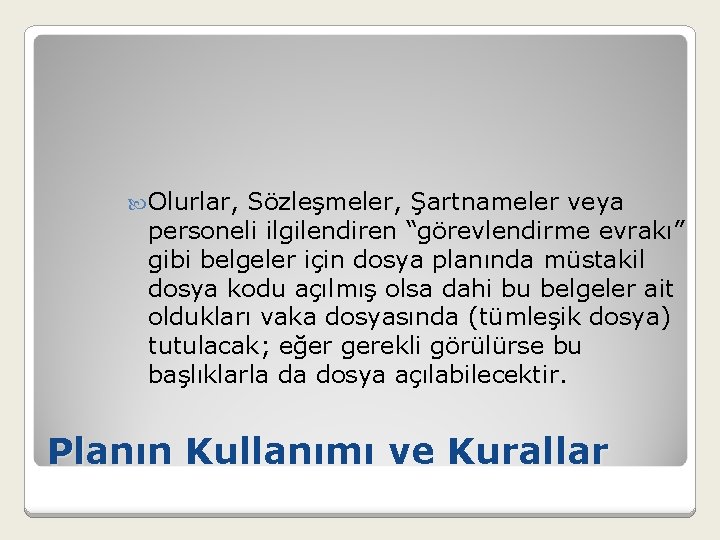 Olurlar, Sözleşmeler, Şartnameler veya personeli ilgilendiren “görevlendirme evrakı” gibi belgeler için dosya planında müstakil dosya kodu açılmış olsa dahi bu belgeler ait oldukları vaka dosyasında (tümleşik dosya) tutulacak; eğer gerekli görülürse bu başlıklarla da dosya açılabilecektir.

Planın Kullanımı ve Kurallar